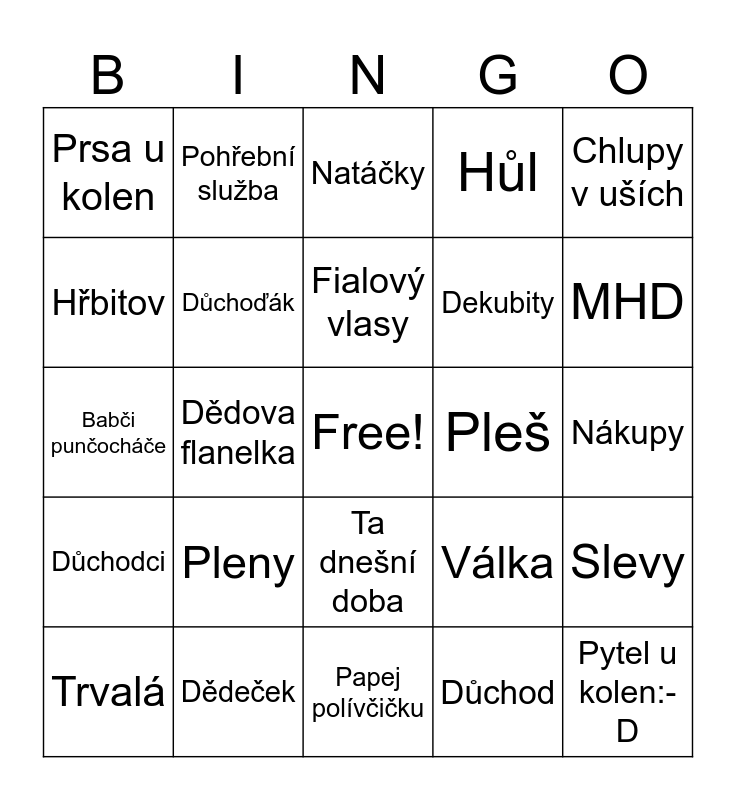 | B | I | N | G | O |
|---|---|---|---|---|
| Prsa u kolen | Pohřební služba | Natáčky | Hůl | Chlupy v uších |
| Hřbitov | Důchoďák | Fialový vlasy | Dekubity | MHD |
| Babči punčocháče | Dědova flanelka | Free! | Pleš | Nákupy |
| Důchodci | Pleny | Ta dnešní doba | Válka | Slevy |
| Trvalá | Dědeček | Papej polívčičku | Důchod | Pytel u kolen:-D |